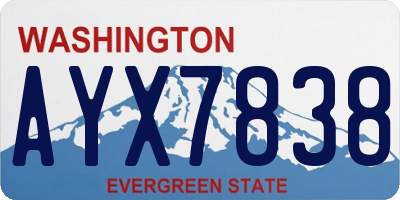 WASHINGTON

AYX7838

EVERGREEN STATE